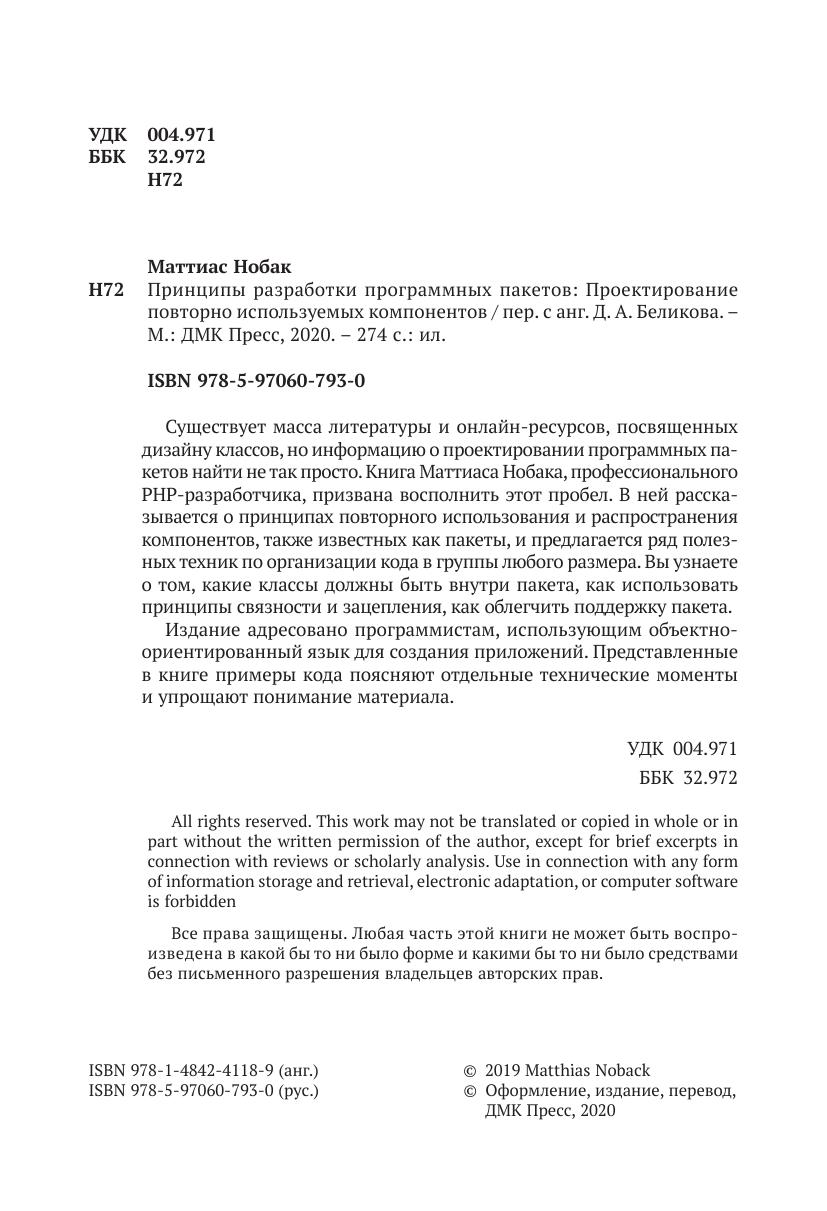 УДК 004.971
ББК 32.972
Н72

Маттиас Нобак

Н72 Принципы разработки программных пакетов: Проектирование повторно используемых компонентов / пер. с анг. Д. А. Беликова. – М.: ДМК Пресс, 2020. – 274 с.: ил.

ISBN 978-5-97060-793-0

Существует масса литературы и онлайн-ресурсов, посвященных дизайну классов, но информацию о проектировании программных пакетов найти не так просто. Книга Маттиаса Нобака, профессионального PHP-разработчика, призвана восполнить этот пробел. В ней рассказывается о принципах повторного использования и распространения компонентов, также известных как пакеты, и предлагается ряд полезных техник по организации кода в группы любого размера. Вы узнаете о том, какие классы должны быть внутри пакета, как использовать принципы связности и зацепления, как облегчить поддержку пакета.

Издание адресовано программистам, использующим объектно-ориентированный язык для создания приложений. Представленные в книге примеры кода поясняют отдельные технические моменты и упрощают понимание материала.

УДК 004.971
ББК 32.972

All rights reserved. This work may not be translated or copied in whole or in part without the written permission of the author, except for brief excerpts in connection with reviews or scholarly analysis. Use in connection with any form of information storage and retrieval, electronic adaptation, or computer software is forbidden

Все права защищены. Любая часть этой книги не может быть воспроизведена в какой бы то ни было форме и какими бы то ни было средствами без письменного разрешения владельцев авторских прав.

ISBN 978-1-4842-4118-9 (анг.)
ISBN 978-5-97060-793-0 (рус.)

© 2019 Matthias Noback
© Оформление, издание, перевод, ДМК Пресс, 2020